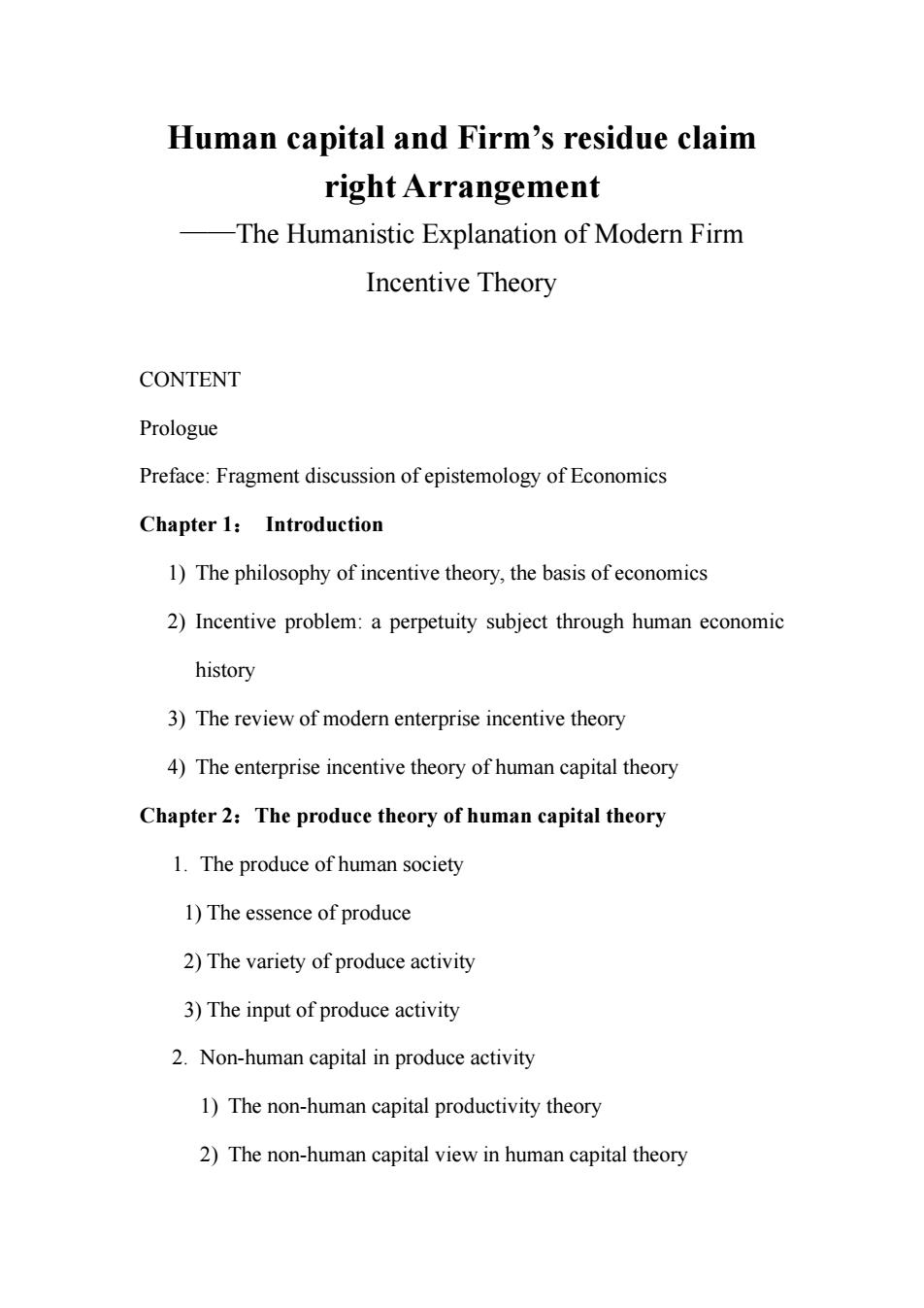 Human capital and Firm’s residue claim right Arrangement

——The Humanistic Explanation of Modern Firm Incentive Theory

CONTENT

Prologue

Preface: Fragment discussion of epistemology of Economics

Chapter 1： Introduction

1) The philosophy of incentive theory, the basis of economics

2) Incentive problem: a perpetuity subject through human economic history

3) The review of modern enterprise incentive theory

4) The enterprise incentive theory of human capital theory

Chapter 2：The produce theory of human capital theory

1. The produce of human society

1) The essence of produce

2) The variety of produce activity

3) The input of produce activity

2. Non-human capital in produce activity

1) The non-human capital productivity theory

2) The non-human capital view in human capital theory